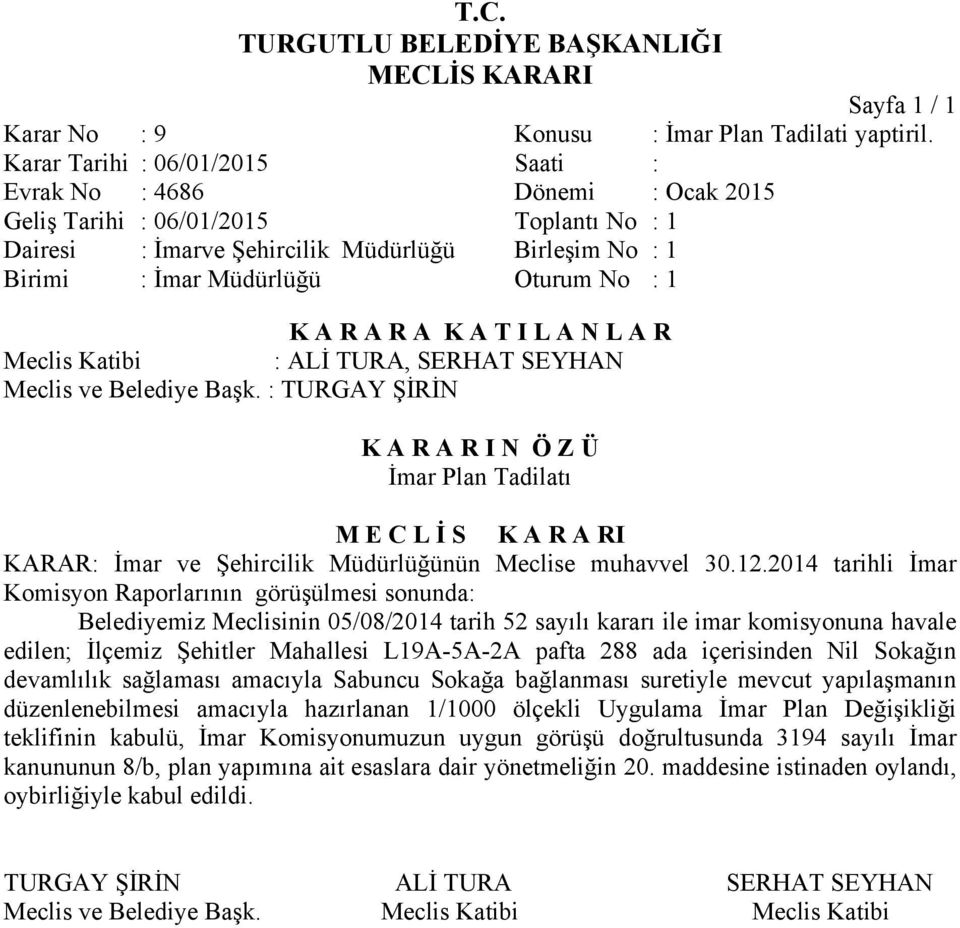 T.C.
TURGUTLU BELEDİYE BAŞKANLIĞI
MECLİS KARARI

Sayfa 1 / 1

Karar No : 9
Karar Tarihi : 06/01/2015
Evrak No : 4686
Geliş Tarihi : 06/01/2015
Dairesi : İmarve Şehircilik Müdürlüğü
Birimi : İmar Müdürlüğü

Konusu : İmar Plan Tadilati yaptiril.
Saati :
Dönemi : Ocak 2015
Toplantı No : 1
Birleşim No : 1
Oturum No : 1

K A R A R A K A T I L A N L A R
Meclis Katibi : ALİ TURA, SERHAT SEYHAN
Meclis ve Belediye Başk. : TURGAY ŞİRİN

K A R A R I N Ö Z Ü
İmar Plan Tadilatı

M E C L İ S K A R A RI
KARAR: İmar ve Şehircilik Müdürlüğünün Meclise muhavvel 30.12.2014 tarihli İmar Komisyon Raporlarının görüşülmesi sonunda:

Belediyemiz Meclisinin 05/08/2014 tarih 52 sayılı kararı ile imar komisyonuna havale edilen; İlçemiz Şehitler Mahallesi L19A-5A-2A pafta 288 ada içerisinden Nil Sokağın devamlılık sağlaması amacıyla Sabuncu Sokağa bağlanması suretiyle mevcut yapılaşmanın düzenlenebilmesi amacıyla hazırlanan 1/1000 ölçekli Uygulama İmar Plan Değişikliği teklifinin kabulü, İmar Komisyonumuzun uygun görüşü doğrultusunda 3194 sayılı İmar kanununun 8/b, plan yapımına ait esaslara dair yönetmeliğin 20. maddesine istinaden oylandı, oybirliğiyle kabul edildi.

TURGAY ŞİRİN
Meclis ve Belediye Başk.

ALİ TURA
Meclis Katibi

SERHAT SEYHAN
Meclis Katibi